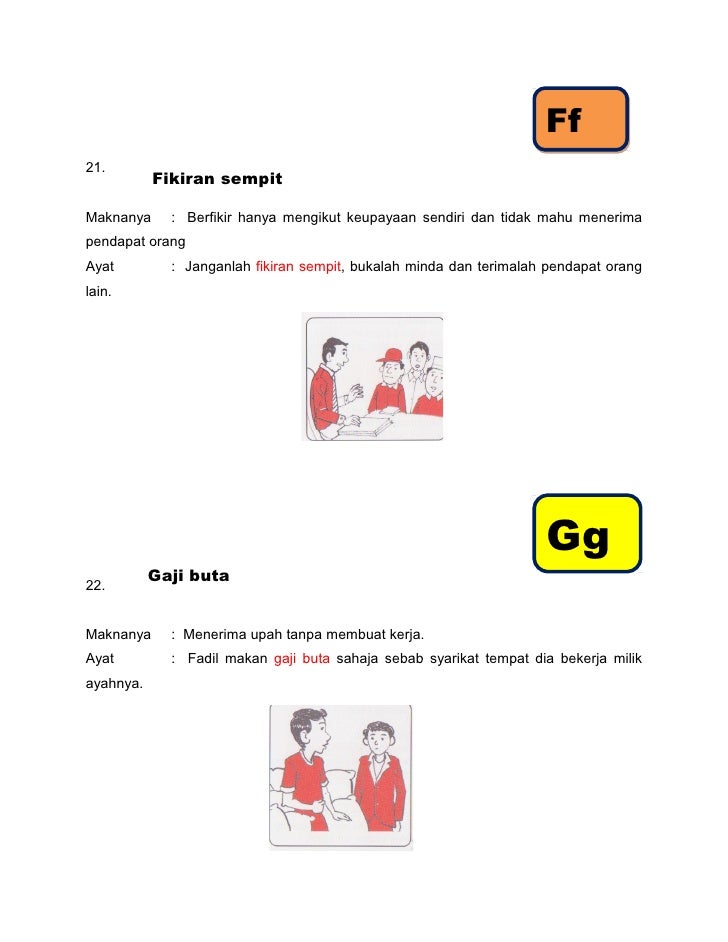 Ff

21. Fikiran sempit

Maknanya : Berfikir hanya mengikut keupayaan sendiri dan tidak mahu menerima pendapat orang

Ayat : Janganlah fikiran sempit, bukalah minda dan terimalah pendapat orang lain.

Gg

22. Gaji buta

Maknanya : Menerima upah tanpa membuat kerja.

Ayat : Fadil makan gaji buta sahaja sebab syarikat tempat dia bekerja milik ayahnya.